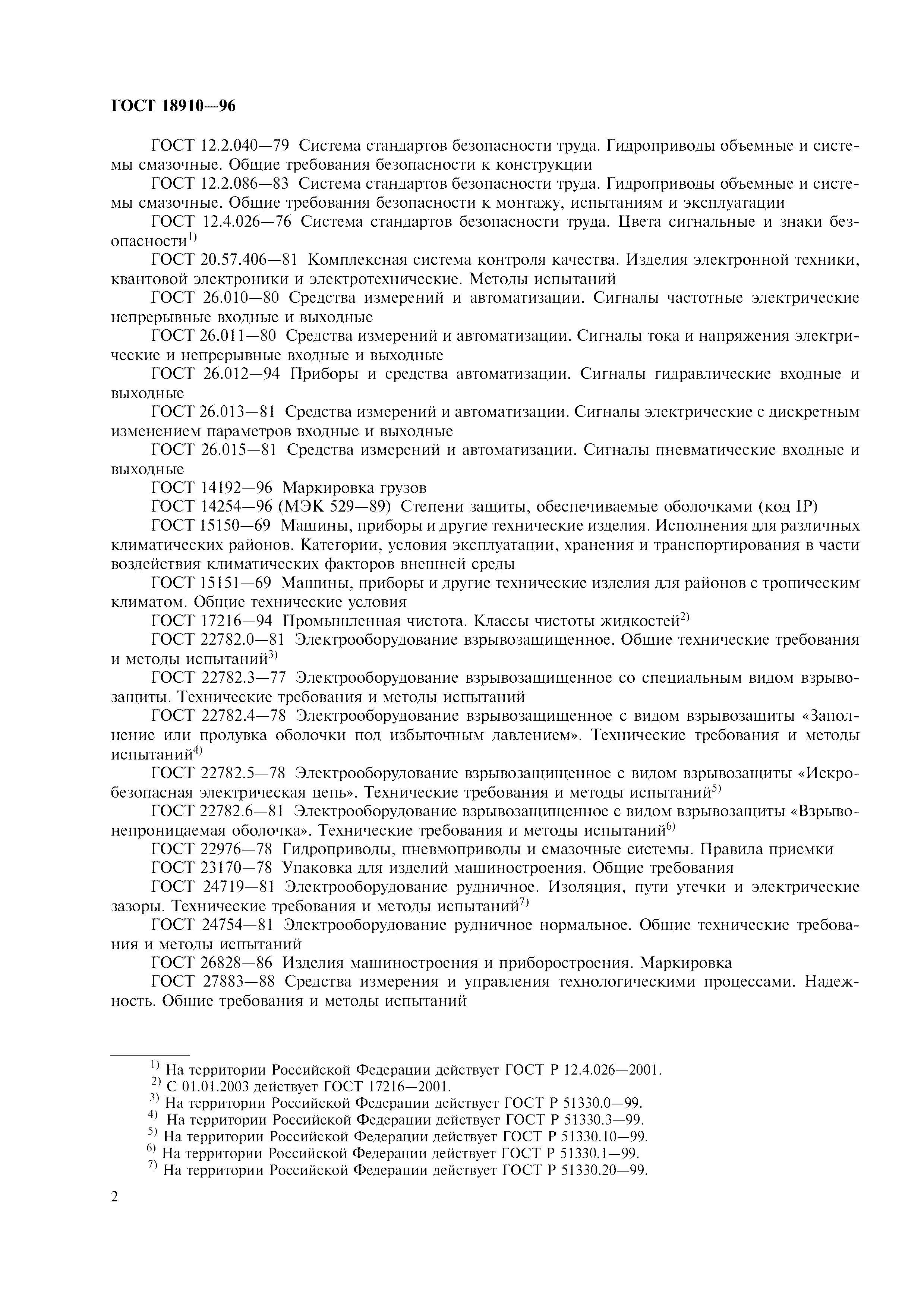 ГОСТ 18910—96

ГОСТ 12.2.040—79 Система стандартов безопасности труда. Гидроприводы объемные и системы смазочные. Общие требования безопасности к конструкции

ГОСТ 12.2.086—83 Система стандартов безопасности труда. Гидроприводы объемные и системы смазочные. Общие требования безопасности к монтажу, испытаниям и эксплуатации

ГОСТ 12.4.026—76 Система стандартов безопасности труда. Цвета сигнальные и знаки безопасности$^{1)}$

ГОСТ 20.57.406—81 Комплексная система контроля качества. Изделия электронной техники, квантовой электроники и электротехнические. Методы испытаний

ГОСТ 26.010—80 Средства измерений и автоматизации. Сигналы частотные электрические непрерывные входные и выходные

ГОСТ 26.011—80 Средства измерений и автоматизации. Сигналы тока и напряжения электрические и непрерывные входные и выходные

ГОСТ 26.012—94 Приборы и средства автоматизации. Сигналы гидравлические входные и выходные

ГОСТ 26.013—81 Средства измерений и автоматизации. Сигналы электрические с дискретным изменением параметров входные и выходные

ГОСТ 26.015—81 Средства измерений и автоматизации. Сигналы пневматические входные и выходные

ГОСТ 14192—96 Маркировка грузов

ГОСТ 14254—96 (МЭК 529—89) Степени защиты, обеспечиваемые оболочками (код IP)

ГОСТ 15150—69 Машины, приборы и другие технические изделия. Исполнения для различных климатических районов. Категории, условия эксплуатации, хранения и транспортирования в части воздействия климатических факторов внешней среды

ГОСТ 15151—69 Машины, приборы и другие технические изделия для районов с тропическим климатом. Общие технические условия

ГОСТ 17216—94 Промышленная чистота. Классы чистоты жидкостей$^{2)}$

ГОСТ 22782.0—81 Электрооборудование взрывозащищенное. Общие технические требования и методы испытаний$^{3)}$

ГОСТ 22782.3—77 Электрооборудование взрывозащищенное со специальным видом взрывозащиты. Технические требования и методы испытаний

ГОСТ 22782.4—78 Электрооборудование взрывозащищенное с видом взрывозащиты «Заполнение или продувка оболочки под избыточным давлением». Технические требования и методы испытаний$^{4)}$

ГОСТ 22782.5—78 Электрооборудование взрывозащищенное с видом взрывозащиты «Искробезопасная электрическая цепь». Технические требования и методы испытаний$^{5)}$

ГОСТ 22782.6—81 Электрооборудование взрывозащищенное с видом взрывозащиты «Взрывонепроницаемая оболочка». Технические требования и методы испытаний$^{6)}$

ГОСТ 22976—78 Гидроприводы, пневмоприводы и смазочные системы. Правила приемки

ГОСТ 23170—78 Упаковка для изделий машиностроения. Общие требования

ГОСТ 24719—81 Электрооборудование рудничное. Изоляция, пути утечки и электрические зазоры. Технические требования и методы испытаний$^{7)}$

ГОСТ 24754—81 Электрооборудование рудничное нормальное. Общие технические требования и методы испытаний

ГОСТ 26828—86 Изделия машиностроения и приборостроения. Маркировка

ГОСТ 27883—88 Средства измерения и управления технологическими процессами. Надежность. Общие требования и методы испытаний

$^{1)}$ На территории Российской Федерации действует ГОСТ Р 12.4.026—2001.
$^{2)}$ С 01.01.2003 действует ГОСТ 17216—2001.
$^{3)}$ На территории Российской Федерации действует ГОСТ Р 51330.0—99.
$^{4)}$ На территории Российской Федерации действует ГОСТ Р 51330.3—99.
$^{5)}$ На территории Российской Федерации действует ГОСТ Р 51330.10—99.
$^{6)}$ На территории Российской Федерации действует ГОСТ Р 51330.1—99.
$^{7)}$ На территории Российской Федерации действует ГОСТ Р 51330.20—99.

2